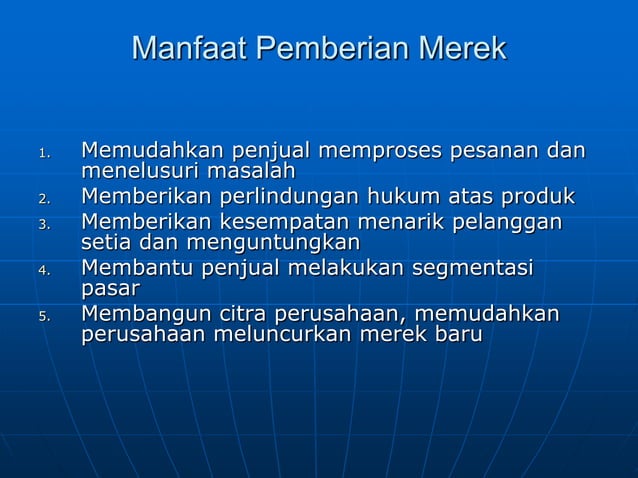 Manfaat Pemberian Merek

1. Memudahkan penjual memproses pesanan dan menelusuri masalah
2. Memberikan perlindungan hukum atas produk
3. Memberikan kesempatan menarik pelanggan setia dan menguntungkan
4. Membantu penjual melakukan segmentasi pasar
5. Membangun citra perusahaan, memudahkan perusahaan meluncurkan merek baru